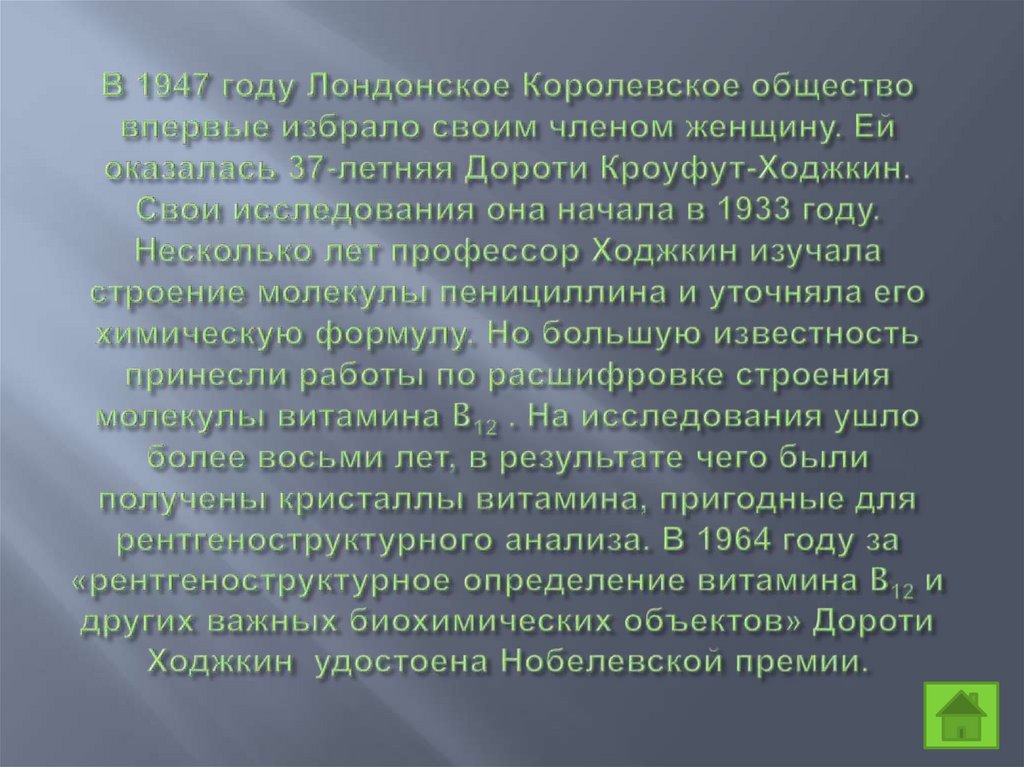 В 1947 году Лондонское Королевское общество впервые избрало своим членом женщину. Ей оказалась 37-летняя Дороти Кроуфут-Ходжкин. Свои исследования она начала в 1933 году. Несколько лет профессор Ходжкин изучала строение молекулы пенициллина и уточняла его химическую формулу. Но большую известность принесли работы по расшифровке строения молекулы витамина $B_{12}$ . На исследования ушло более восьми лет, в результате чего были получены кристаллы витамина, пригодные для рентгеноструктурного анализа. В 1964 году за «рентгеноструктурное определение витамина $B_{12}$ и других важных биохимических объектов» Дороти Ходжкин удостоена Нобелевской премии.